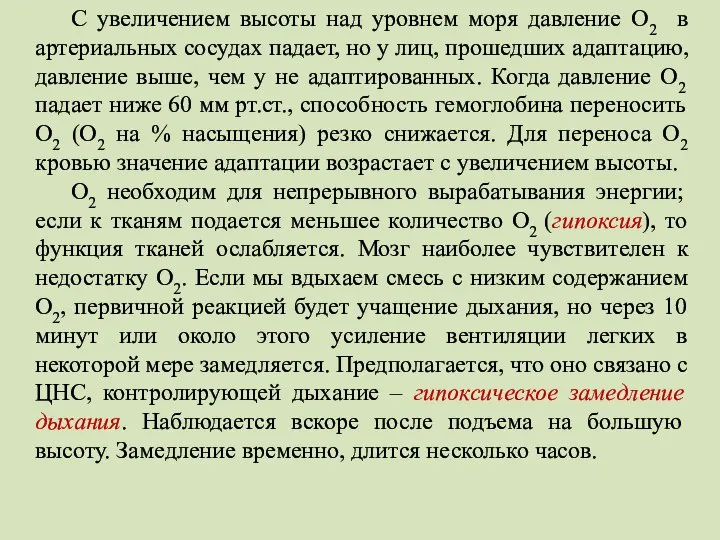 С увеличением высоты над уровнем моря давление $O_2$ в артериальных сосудах падает, но у лиц, прошедших адаптацию, давление выше, чем у не адаптированных. Когда давление $O_2$ падает ниже 60 мм рт.ст., способность гемоглобина переносить $O_2$ ($O_2$ на % насыщения) резко снижается. Для переноса $O_2$ кровью значение адаптации возрастает с увеличением высоты.

$O_2$ необходим для непрерывного вырабатывания энергии; если к тканям подается меньшее количество $O_2$ (гипоксия), то функция тканей ослабляется. Мозг наиболее чувствителен к недостатку $O_2$. Если мы вдыхаем смесь с низким содержанием $O_2$, первичной реакцией будет учащение дыхания, но через 10 минут или около этого усиление вентиляции легких в некоторой мере замедляется. Предполагается, что оно связано с ЦНС, контролирующей дыхание – гипоксическое замедление дыхания. Наблюдается вскоре после подъема на большую высоту. Замедление временно, длится несколько часов.